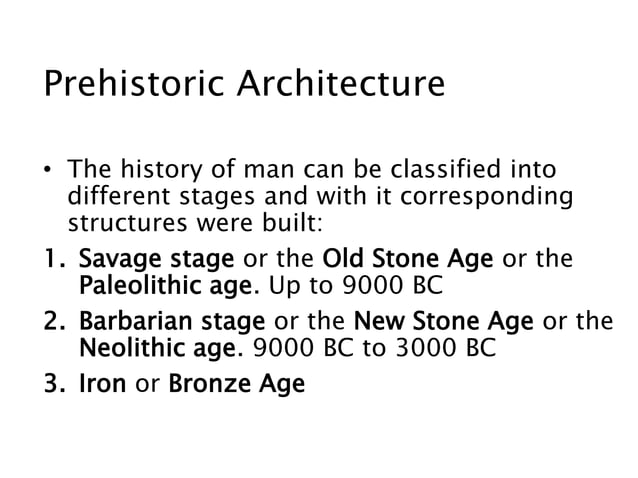 Prehistoric Architecture

• The history of man can be classified into different stages and with it corresponding structures were built:

1. Savage stage or the Old Stone Age or the Paleolithic age. Up to 9000 BC
2. Barbarian stage or the New Stone Age or the Neolithic age. 9000 BC to 3000 BC
3. Iron or Bronze Age